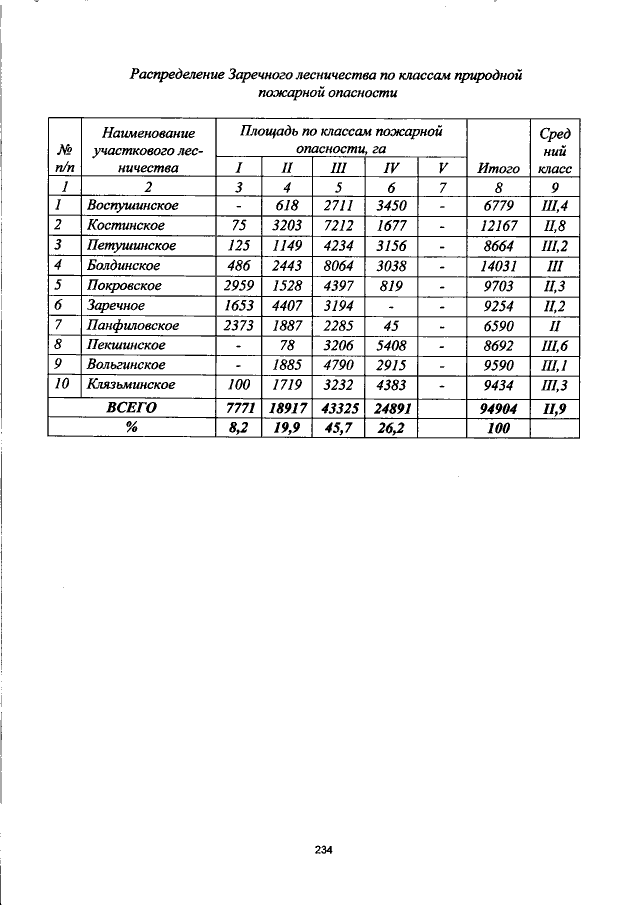 Распределение Заречного лесничества по классам природной пожарной опасности

| № п/п | Наименование участкового лесничества | Площадь по классам пожарной опасности, га |  |  |  |  | Итого | Средний класс |
|---|---|---|---|---|---|---|---|---|
|  |  | I | II | III | IV | V |  |  |
| 1 | 2 | 3 | 4 | 5 | 6 | 7 | 8 | 9 |
| 1 | Воспушинское | - | 618 | 2711 | 3450 | - | 6779 | III,4 |
| 2 | Костинское | 75 | 3203 | 7212 | 1677 | - | 12167 | II,8 |
| 3 | Петушинское | 125 | 1149 | 4234 | 3156 | - | 8664 | III,2 |
| 4 | Болдинское | 486 | 2443 | 8064 | 3038 | - | 14031 | III |
| 5 | Покровское | 2959 | 1528 | 4397 | 819 | - | 9703 | II,3 |
| 6 | Заречное | 1653 | 4407 | 3194 | - | - | 9254 | II,2 |
| 7 | Панфиловское | 2373 | 1887 | 2285 | 45 | - | 6590 | II |
| 8 | Пекшинское | - | 78 | 3206 | 5408 | - | 8692 | III,6 |
| 9 | Вольгинское | - | 1885 | 4790 | 2915 | - | 9590 | III,1 |
| 10 | Клязьминское | 100 | 1719 | 3232 | 4383 | - | 9434 | III,3 |
| ВСЕГО |  | 7771 | 18917 | 43325 | 24891 |  | 94904 | II,9 |
| % |  | 8,2 | 19,9 | 45,7 | 26,2 |  | 100 |  |

234